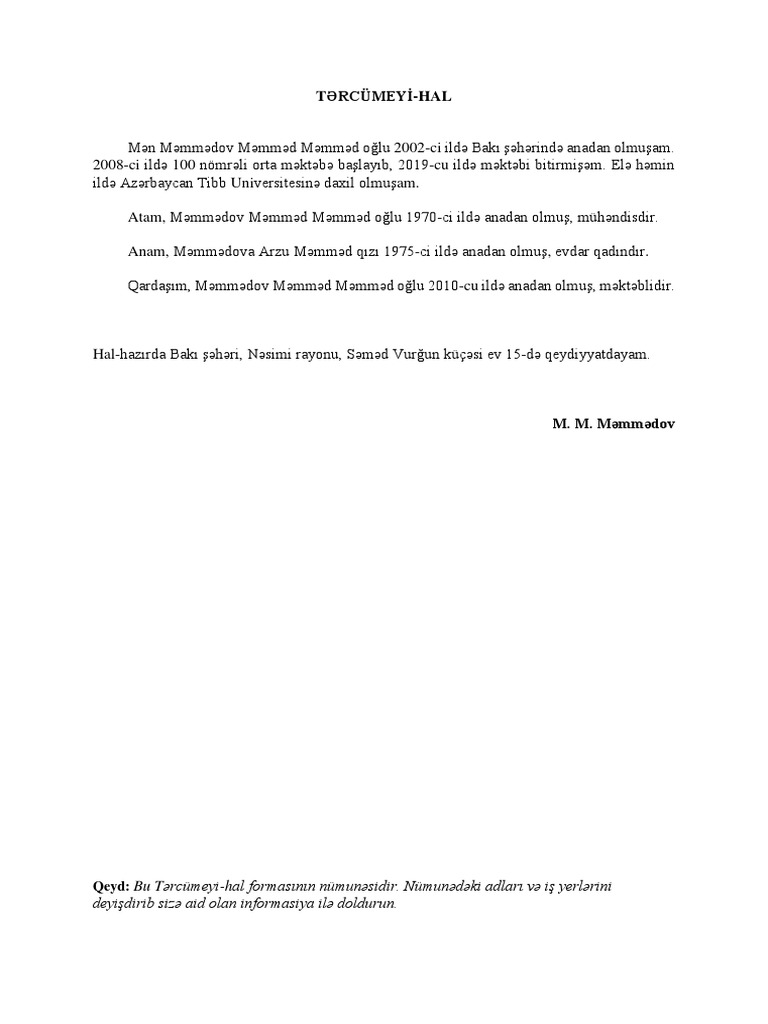 TƏRCÜMEYİ-HAL

Mən Məmmədov Məmməd Məmməd oğlu 2002-ci ildə Bakı şəhərində anadan olmuşam. 2008-ci ildə 100 nömrəli orta məktəbə başlayıb, 2019-cu ildə məktəbi bitirmişəm. Elə həmin ildə Azərbaycan Tibb Universitesinə daxil olmuşam.

Atam, Məmmədov Məmməd Məmməd oğlu 1970-ci ildə anadan olmuş, mühəndisdir.

Anam, Məmmədova Arzu Məmməd qızı 1975-ci ildə anadan olmuş, evdar qadındır.

Qardaşım, Məmmədov Məmməd Məmməd oğlu 2010-cu ildə anadan olmuş, məktəblidir.

Hal-hazırda Bakı şəhəri, Nəsimi rayonu, Səməd Vurğun küçəsi ev 15-də qeydiyyatdayam.

M. M. Məmmədov

Qeyd: Bu Tərcümeyi-hal formasının nümunəsidir. Nümunədəki adları və iş yerlərini deyişdirib sizə aid olan informasiya ilə doldurun.